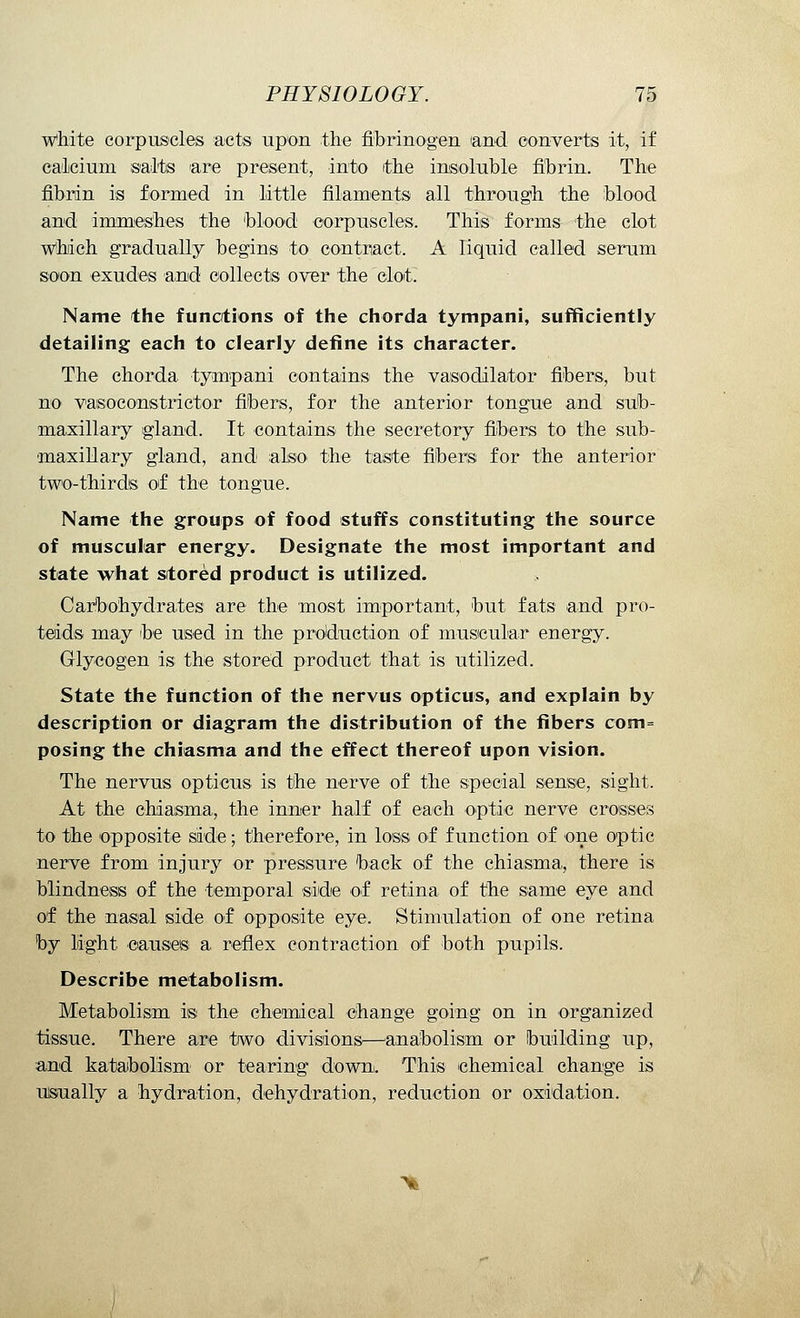 PHYSIOLOGY. 75

white corpuscles acts upon the fibrinogen and converts it, if calcium salts are present, into the insoluble fibrin. The fibrin is formed in little filaments all through the blood and immeshes the blood corpuscles. This forms the clot which gradually begins to contract. A liquid called serum soon exudes and collects over the clot.

Name the functions of the chorda tympani, sufficiently detailing each to clearly define its character.

The chorda tympani contains the vasodilator fibers, but no vasoconstrictor fibers, for the anterior tongue and submaxillary gland. It contains the secretory fibers to the submaxillary gland, and also the taste fibers for the anterior two-thirds of the tongue.

Name the groups of food stuffs constituting the source of muscular energy. Designate the most important and state what stored product is utilized.

Carbohydrates are the most important, but fats and proteids may be used in the production of muscular energy. Glycogen is the stored product that is utilized.

State the function of the nervus opticus, and explain by description or diagram the distribution of the fibers composing the chiasma and the effect thereof upon vision.

The nervus opticus is the nerve of the special sense, sight. At the chiasma, the inner half of each optic nerve crosses to the opposite side; therefore, in loss of function of one optic nerve from injury or pressure back of the chiasma, there is blindness of the temporal side of retina of the same eye and of the nasal side of opposite eye. Stimulation of one retina by light causes a reflex contraction of both pupils.

Describe metabolism.

Metabolism is the chemical change going on in organized tissue. There are two divisions—anabolism or building up, and katabolism or tearing down. This chemical change is usually a hydration, dehydration, reduction or oxidation.